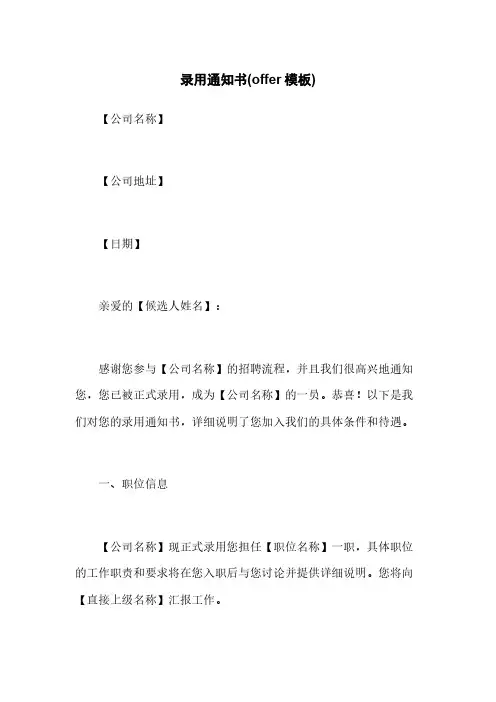 录用通知书(offer 模板)

【公司名称】

【公司地址】

【日期】

亲爱的【候选人姓名】：

感谢您参与【公司名称】的招聘流程，并且我们很高兴地通知您，您已被正式录用，成为【公司名称】的一员。恭喜！以下是我们对您的录用通知书，详细说明了您加入我们的具体条件和待遇。

一、职位信息

【公司名称】现正式录用您担任【职位名称】一职，具体职位的工作职责和要求将在您入职后与您讨论并提供详细说明。您将向【直接上级名称】汇报工作。